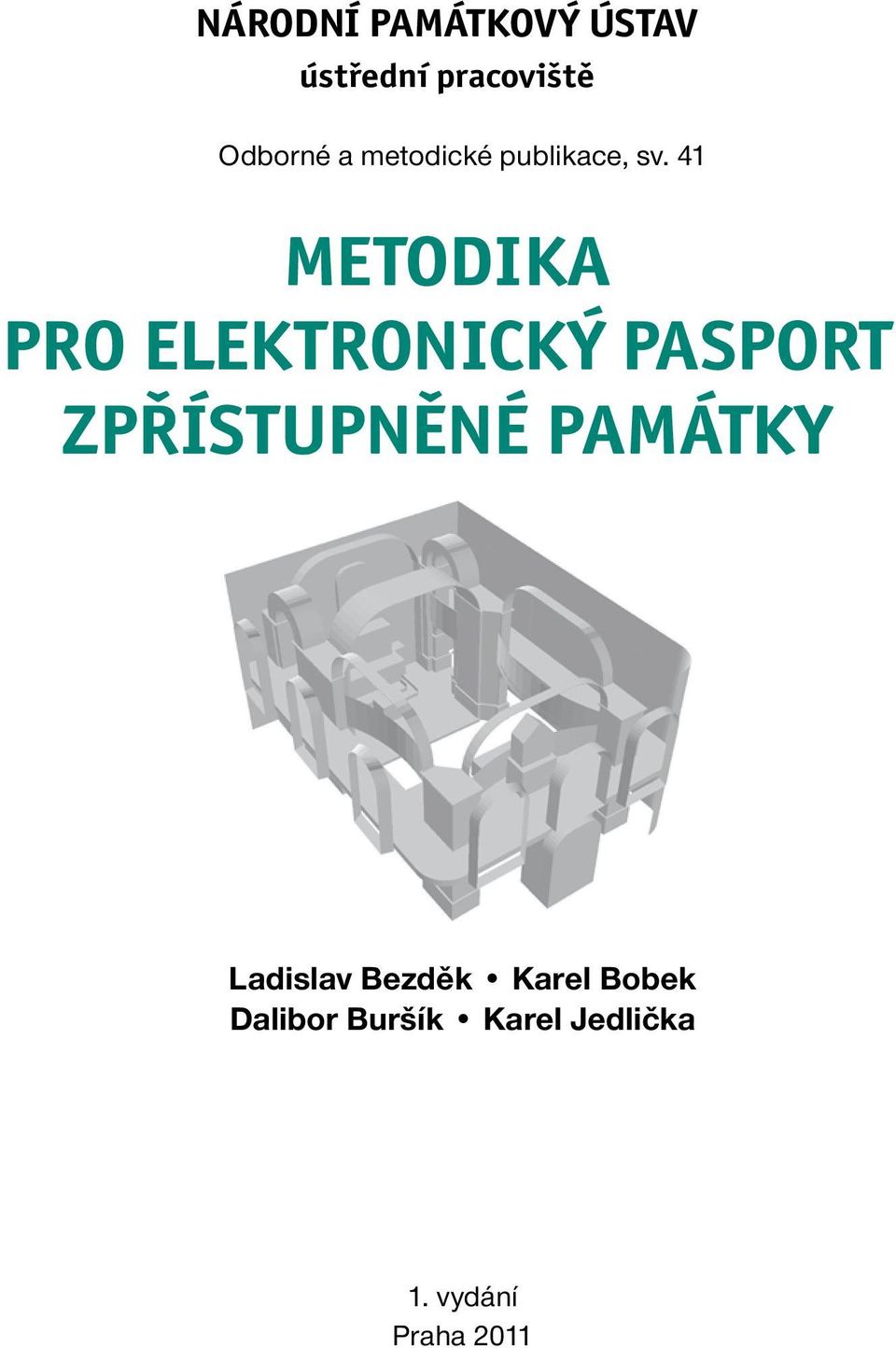 NÁRODNÍ PAMÁTKOVÝ ÚSTAV
ústřední pracoviště

Odborné a metodické publikace, sv. 41

METODIKA
PRO ELEKTRONICKÝ PASPORT
ZPŘÍSTUPNĚNÉ PAMÁTKY

Ladislav Bezděk • Karel Bobek
Dalibor Buršík • Karel Jedlička

1. vydání
Praha 2011